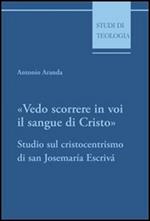 STUDI DI TEOLOGIA

Antonio Aranda

«Vedo scorrere in voi il sangue di Cristo»

Studio sul cristocentrismo di san Josemaría Escrivá